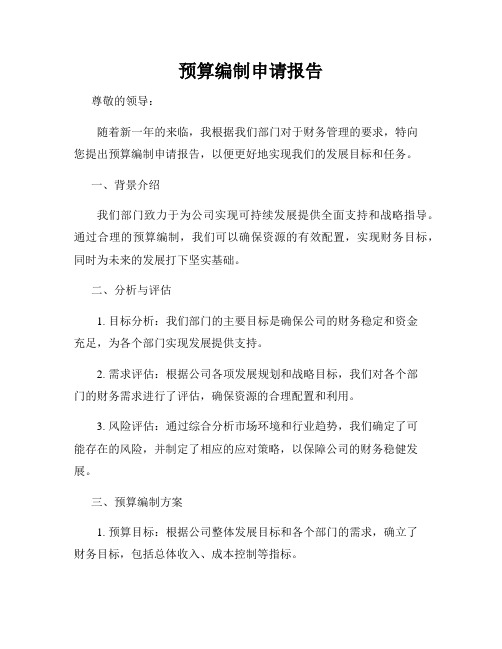 预算编制申请报告

尊敬的领导：

随着新一年的来临，我根据我们部门对于财务管理的要求，特向您提出预算编制申请报告，以便更好地实现我们的发展目标和任务。

一、背景介绍

我们部门致力于为公司实现可持续发展提供全面支持和战略指导。通过合理的预算编制，我们可以确保资源的有效配置，实现财务目标，同时为未来的发展打下坚实基础。

二、分析与评估

1. 目标分析：我们部门的主要目标是确保公司的财务稳定和资金充足，为各个部门实现发展提供支持。

2. 需求评估：根据公司各项发展规划和战略目标，我们对各个部门的财务需求进行了评估，确保资源的合理配置和利用。

3. 风险评估：通过综合分析市场环境和行业趋势，我们确定了可能存在的风险，并制定了相应的应对策略，以保障公司的财务稳健发展。

三、预算编制方案

1. 预算目标：根据公司整体发展目标和各个部门的需求，确立了财务目标，包括总体收入、成本控制等指标。